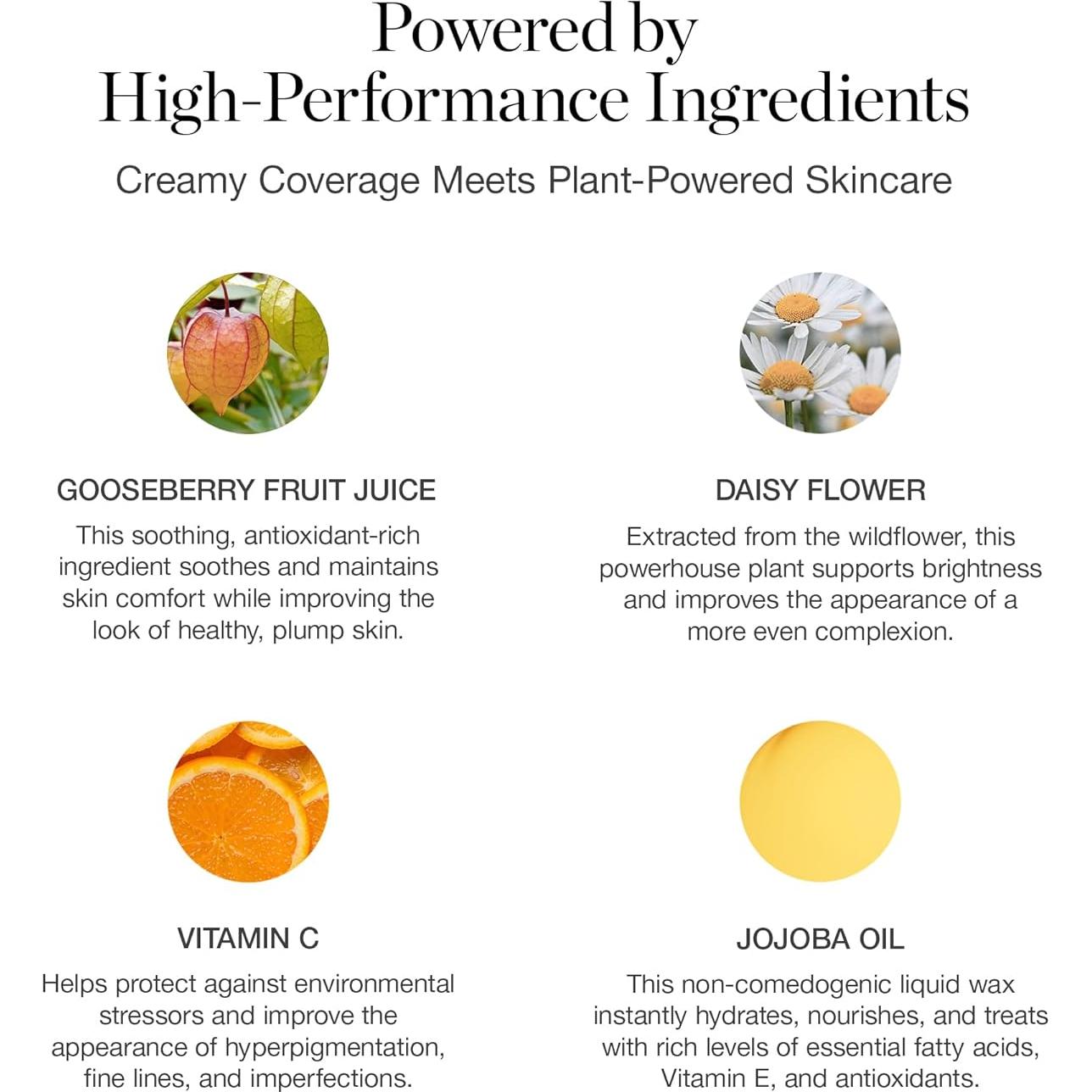 Powered by
High-Performance Ingredients

Creamy Coverage Meets Plant-Powered Skincare

GOOSEBERRY FRUIT JUICE

This soothing, antioxidant-rich ingredient soothes and maintains skin comfort while improving the look of healthy, plump skin.

DAISY FLOWER

Extracted from the wildflower, this powerhouse plant supports brightness and improves the appearance of a more even complexion.

VITAMIN C

Helps protect against environmental stressors and improve the appearance of hyperpigmentation, fine lines, and imperfections.

JOJOBA OIL

This non-comedogenic liquid wax instantly hydrates, nourishes, and treats with rich levels of essential fatty acids, Vitamin E, and antioxidants.